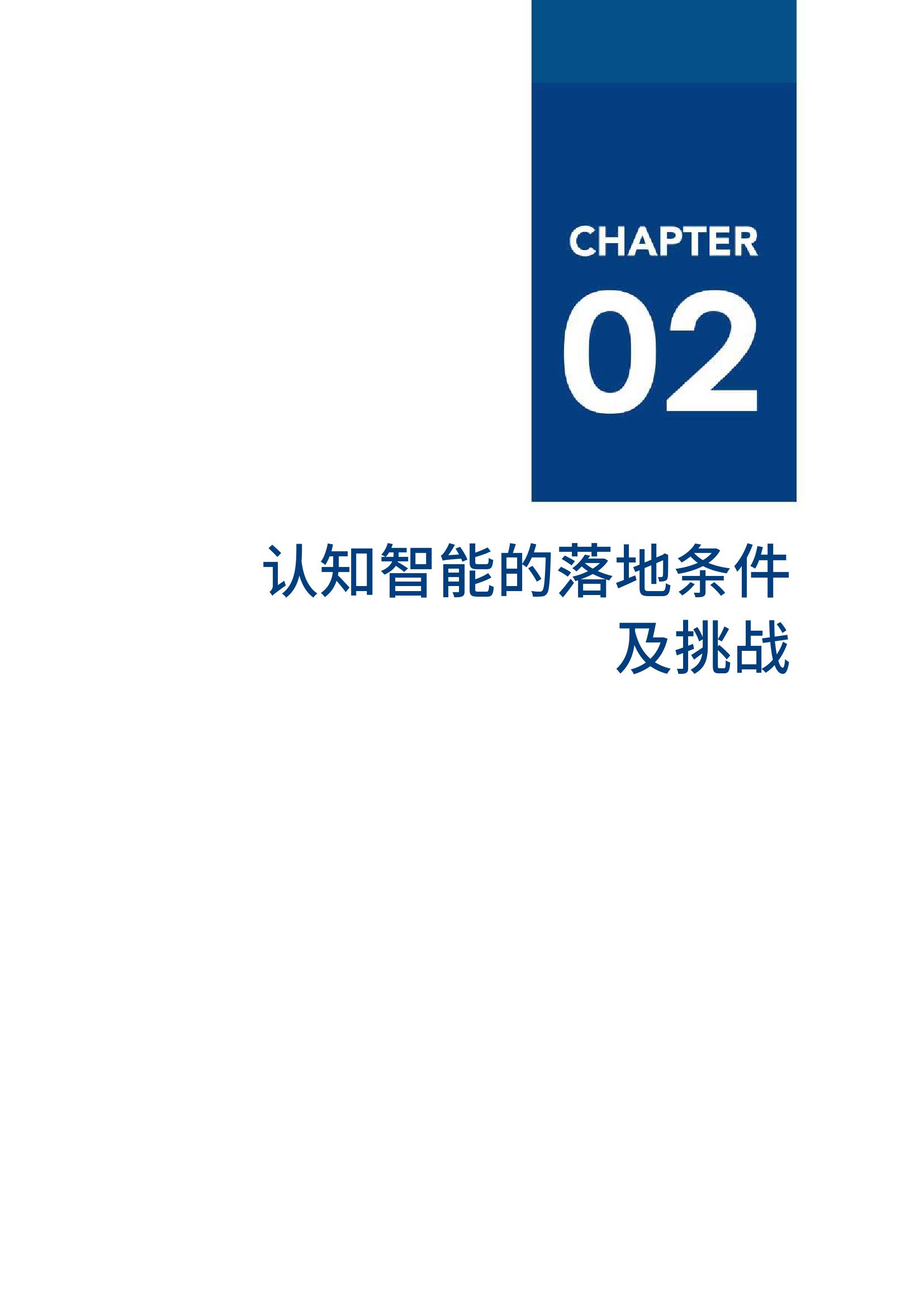 CHAPTER
02

认知智能的落地条件及挑战